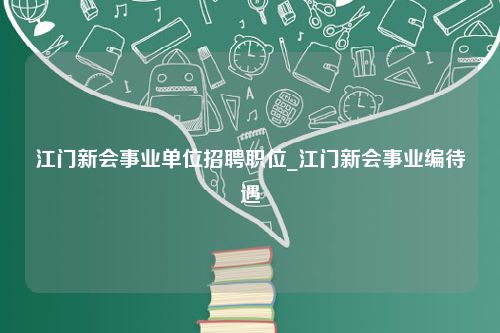 江门新会事业单位招聘职位_江门新会事业编待遇